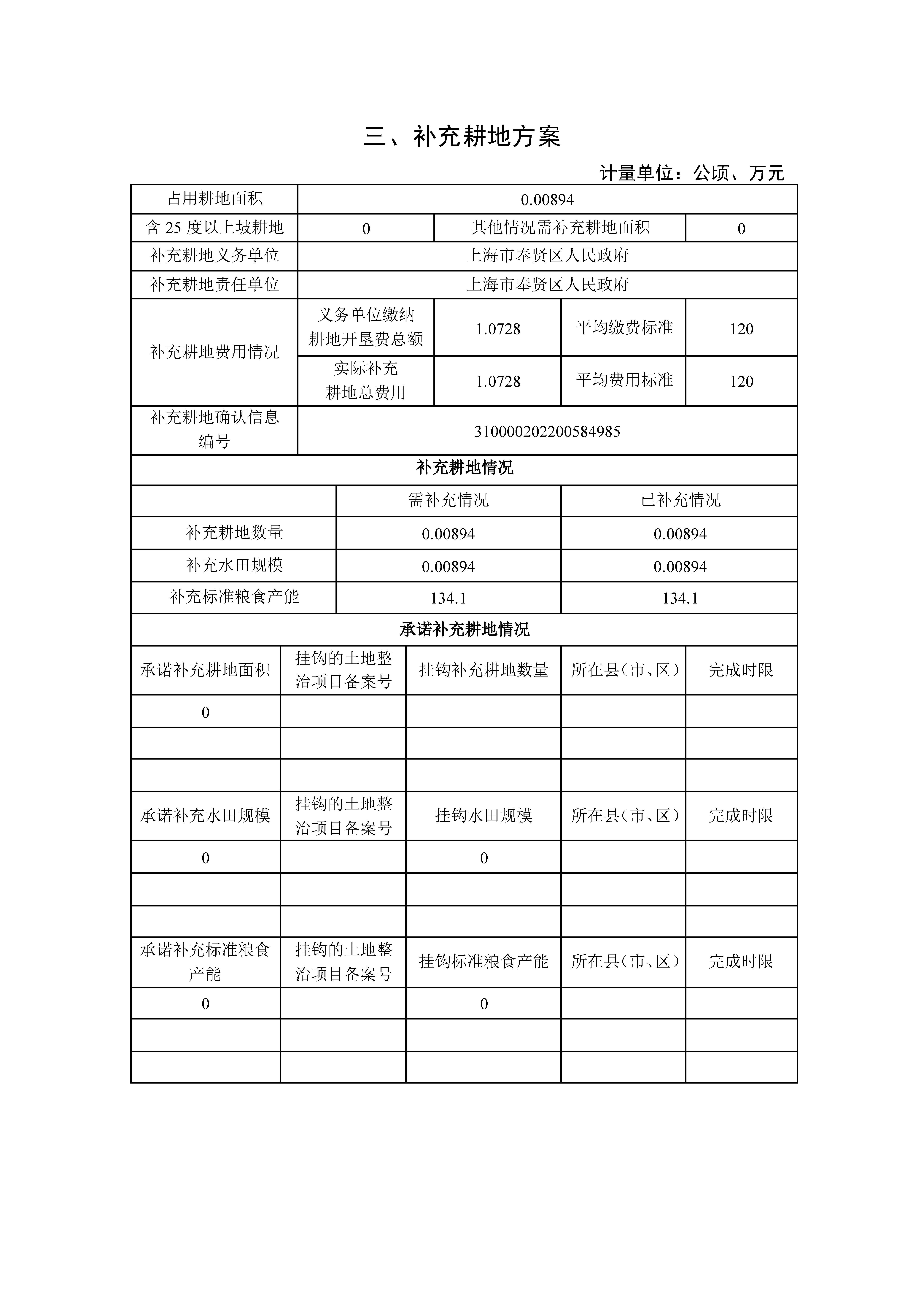 三、补充耕地方案

计量单位：公顷、万元

| 占用耕地面积 | 0.00894 | | | |
|---|---|---|---|---|
| 含 25 度以上坡耕地 | 0 | 其他情况需补充耕地面积 | | 0 |
| 补充耕地义务单位 | 上海市奉贤区人民政府 | | | |
| 补充耕地责任单位 | 上海市奉贤区人民政府 | | | |
| 补充耕地费用情况 | 义务单位缴纳耕地开垦费总额 | 1.0728 | 平均缴费标准 | 120 |
| | 实际补充耕地总费用 | 1.0728 | 平均费用标准 | 120 |
| 补充耕地确认信息编号 | 310000202200584985 | | | |

补充耕地情况

| | 需补充情况 | 已补充情况 |
|---|---|---|
| 补充耕地数量 | 0.00894 | 0.00894 |
| 补充水田规模 | 0.00894 | 0.00894 |
| 补充标准粮食产能 | 134.1 | 134.1 |

承诺补充耕地情况

| 承诺补充耕地面积 | 挂钩的土地整治项目备案号 | 挂钩补充耕地数量 | 所在县（市、区） | 完成时限 |
|---|---|---|---|---|
| 0 | | | | |
| | | | | |
| | | | | |
| 承诺补充水田规模 | 挂钩的土地整治项目备案号 | 挂钩水田规模 | 所在县（市、区） | 完成时限 |
| 0 | | 0 | | |
| | | | | |
| | | | | |
| 承诺补充标准粮食产能 | 挂钩的土地整治项目备案号 | 挂钩标准粮食产能 | 所在县（市、区） | 完成时限 |
| 0 | | 0 | | |
| | | | | |
| | | | | |